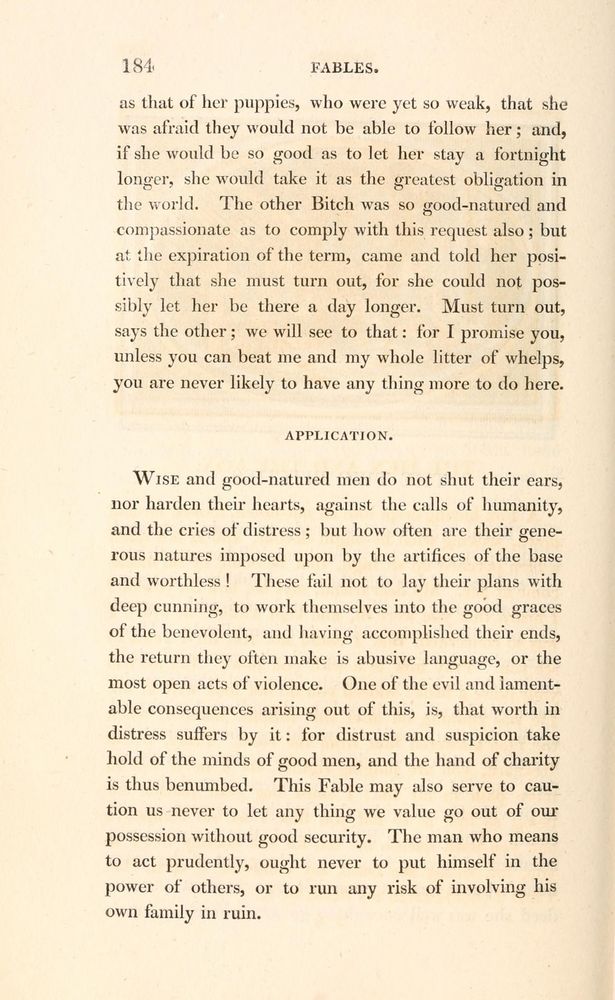 184 FABLES.

as that of her puppies, who were yet so weak, that she was afraid they would not be able to follow her; and, if she would be so good as to let her stay a fortnight longer, she would take it as the greatest obligation in the world. The other Bitch was so good-natured and compassionate as to comply with this request also; but at the expiration of the term, came and told her positively that she must turn out, for she could not possibly let her be there a day longer. Must turn out, says the other; we will see to that: for I promise you, unless you can beat me and my whole litter of whelps, you are never likely to have any thing more to do here.

APPLICATION.

Wise and good-natured men do not shut their ears, nor harden their hearts, against the calls of humanity, and the cries of distress; but how often are their generous natures imposed upon by the artifices of the base and worthless! These fail not to lay their plans with deep cunning, to work themselves into the good graces of the benevolent, and having accomplished their ends, the return they often make is abusive language, or the most open acts of violence. One of the evil and lamentable consequences arising out of this, is, that worth in distress suffers by it: for distrust and suspicion take hold of the minds of good men, and the hand of charity is thus benumbed. This Fable may also serve to caution us never to let any thing we value go out of our possession without good security. The man who means to act prudently, ought never to put himself in the power of others, or to run any risk of involving his own family in ruin.